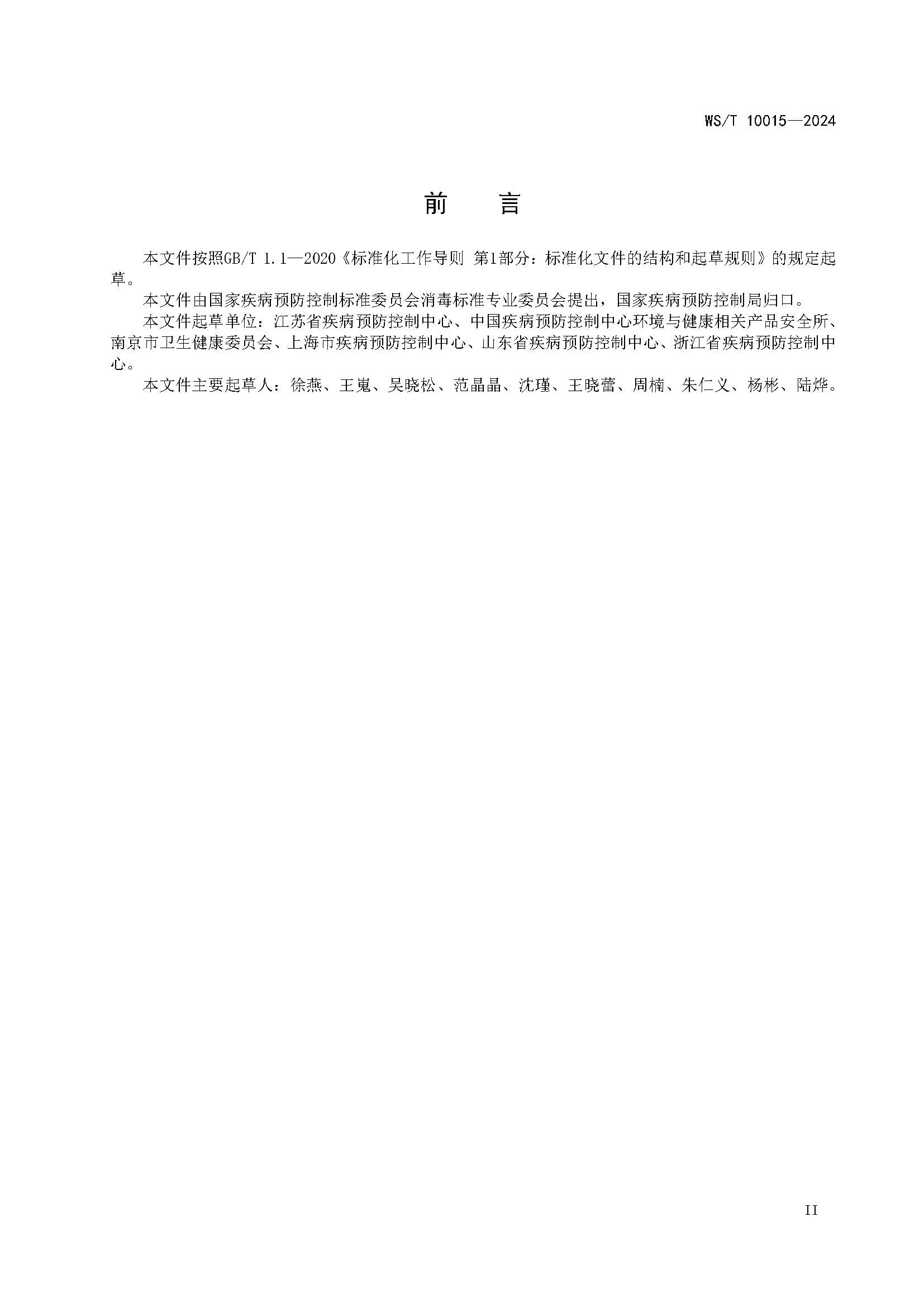 WS/T 10015—2024

前　言

本文件按照GB/T 1.1—2020《标准化工作导则 第1部分：标准化文件的结构和起草规则》的规定起草。

本文件由国家疾病预防控制标准委员会消毒标准专业委员会提出，国家疾病预防控制局归口。

本文件起草单位：江苏省疾病预防控制中心、中国疾病预防控制中心环境与健康相关产品安全所、南京市卫生健康委员会、上海市疾病预防控制中心、山东省疾病预防控制中心、浙江省疾病预防控制中心。

本文件主要起草人：徐燕、王嵬、吴晓松、范晶晶、沈瑾、王晓蕾、周楠、朱仁义、杨彬、陆烨。

II